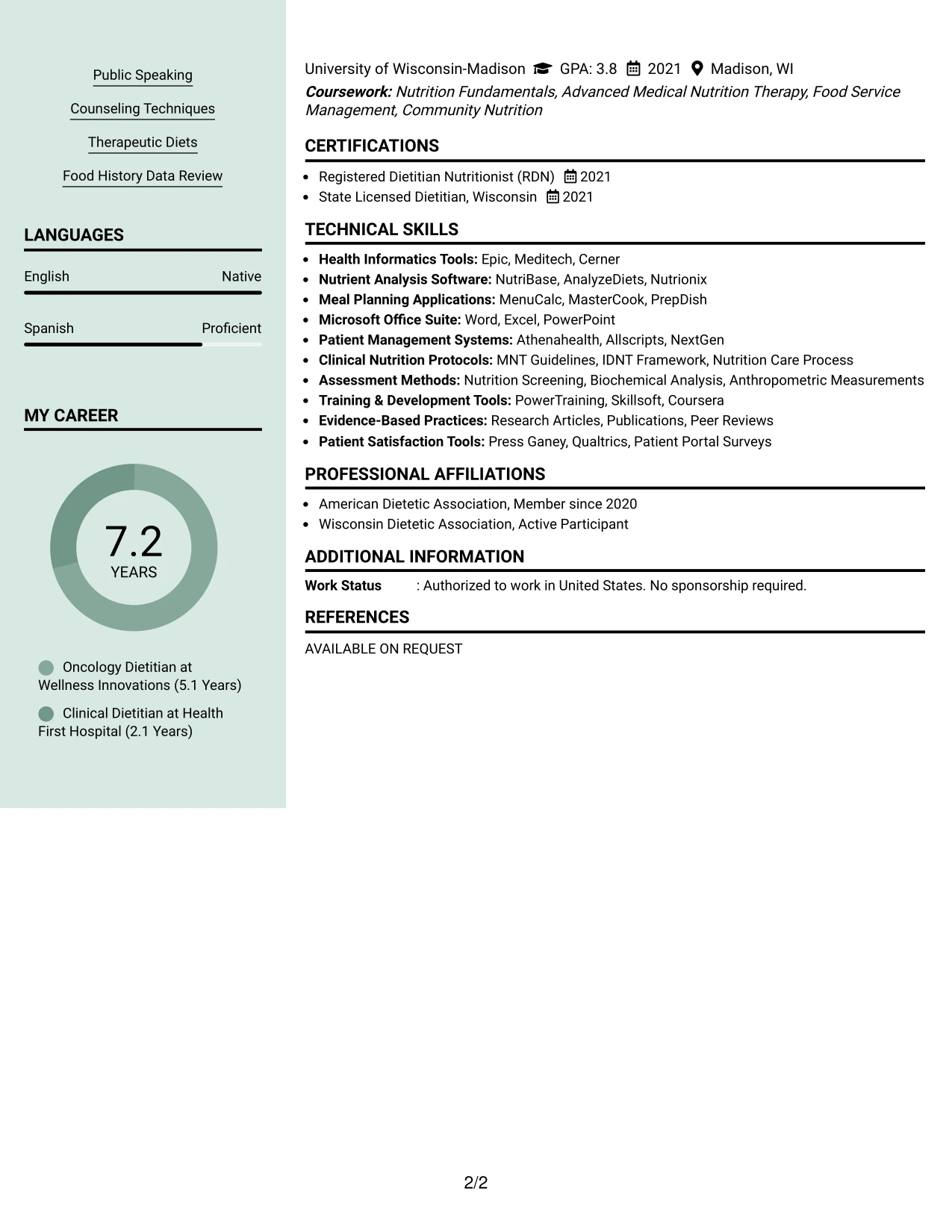 Public Speaking

Counseling Techniques

Therapeutic Diets

Food History Data Review

LANGUAGES

English
Native

Spanish
Proficient

MY CAREER

7.2
YEARS

Oncology Dietitian at Wellness Innovations (5.1 Years)

Clinical Dietitian at Health First Hospital (2.1 Years)

University of Wisconsin-Madison GPA: 3.8 2021 Madison, WI

Coursework: Nutrition Fundamentals, Advanced Medical Nutrition Therapy, Food Service Management, Community Nutrition

CERTIFICATIONS

• Registered Dietitian Nutritionist (RDN) 2021
• State Licensed Dietitian, Wisconsin 2021

TECHNICAL SKILLS

• Health Informatics Tools: Epic, Meditech, Cerner
• Nutrient Analysis Software: NutriBase, AnalyzeDiets, Nutrionix
• Meal Planning Applications: MenuCalc, MasterCook, PrepDish
• Microsoft Office Suite: Word, Excel, PowerPoint
• Patient Management Systems: Athenahealth, Allscripts, NextGen
• Clinical Nutrition Protocols: MNT Guidelines, IDNT Framework, Nutrition Care Process
• Assessment Methods: Nutrition Screening, Biochemical Analysis, Anthropometric Measurements
• Training & Development Tools: PowerTraining, Skillsoft, Coursera
• Evidence-Based Practices: Research Articles, Publications, Peer Reviews
• Patient Satisfaction Tools: Press Ganey, Qualtrics, Patient Portal Surveys

PROFESSIONAL AFFILIATIONS

• American Dietetic Association, Member since 2020
• Wisconsin Dietetic Association, Active Participant

ADDITIONAL INFORMATION

Work Status : Authorized to work in United States. No sponsorship required.

REFERENCES

AVAILABLE ON REQUEST

2/2